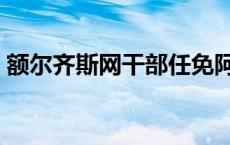 额尔齐斯网干部任免阿